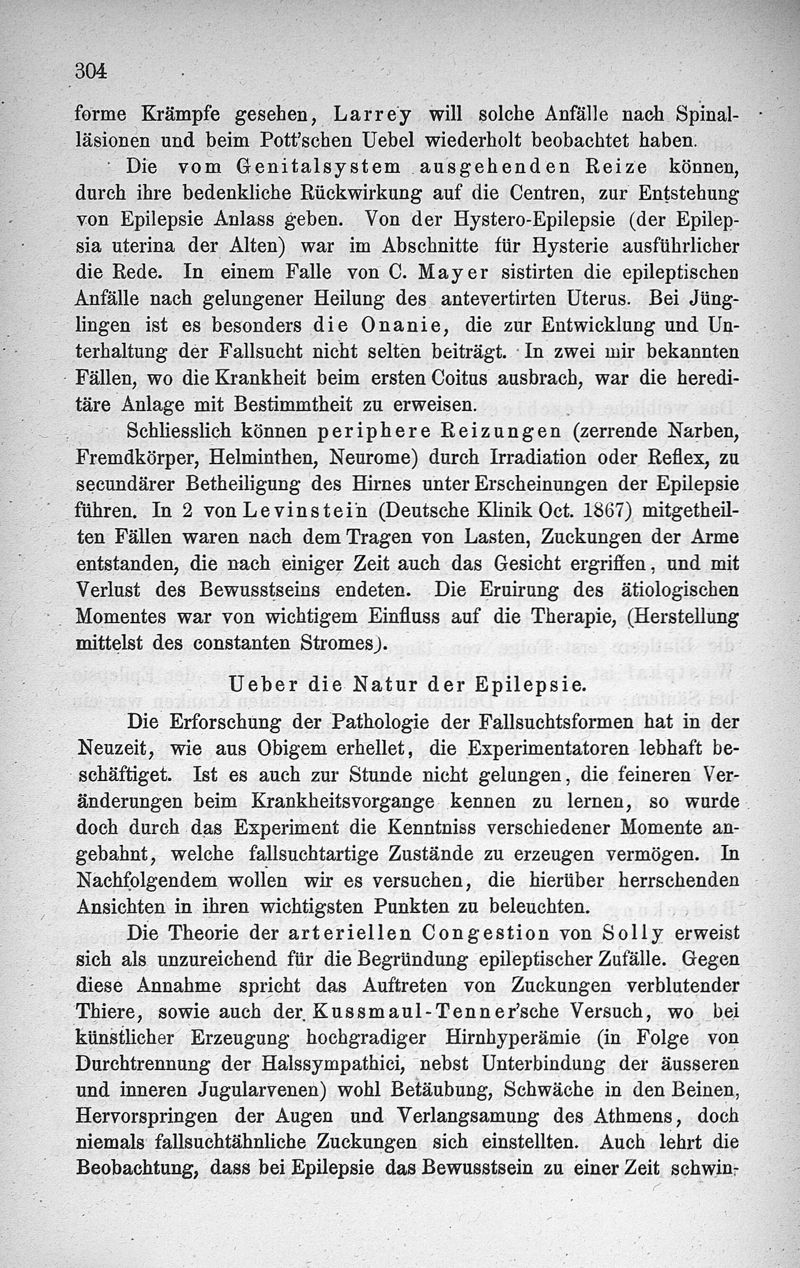 304

forme Krämpfe gesehen, Larrey will solche Anfälle nach Spinalläsionen und beim Pott'schen Uebel wiederholt beobachtet haben.

Die vom Genitalsystem ausgehenden Reize können, durch ihre bedenkliche Rückwirkung auf die Centren, zur Entstehung von Epilepsie Anlass geben. Von der Hystero-Epilepsie (der Epilepsia uterina der Alten) war im Abschnitte für Hysterie ausführlicher die Rede. In einem Falle von C. Mayer sistirten die epileptischen Anfälle nach gelungener Heilung des antevertirten Uterus. Bei Jünglingen ist es besonders die Onanie, die zur Entwicklung und Unterhaltung der Fallsucht nicht selten beiträgt. In zwei mir bekannten Fällen, wo die Krankheit beim ersten Coitus ausbrach, war die hereditäre Anlage mit Bestimmtheit zu erweisen.

Schliesslich können periphere Reizungen (zerrende Narben, Fremdkörper, Helminthen, Neurome) durch Irradiation oder Reflex, zu secundärer Betheiligung des Hirnes unter Erscheinungen der Epilepsie führen. In 2 von Levinstein (Deutsche Klinik Oct. 1867) mitgetheilten Fällen waren nach dem Tragen von Lasten, Zuckungen der Arme entstanden, die nach einiger Zeit auch das Gesicht ergriffen, und mit Verlust des Bewusstseins endeten. Die Eruirung des ätiologischen Momentes war von wichtigem Einfluss auf die Therapie, (Herstellung mittelst des constanten Stromes).

Ueber die Natur der Epilepsie.

Die Erforschung der Pathologie der Fallsuchtsformen hat in der Neuzeit, wie aus Obigem erhellet, die Experimentatoren lebhaft beschäftiget. Ist es auch zur Stunde nicht gelungen, die feineren Veränderungen beim Krankheitsvorgange kennen zu lernen, so wurde doch durch das Experiment die Kenntniss verschiedener Momente angebahnt, welche fallsuchtartige Zustände zu erzeugen vermögen. In Nachfolgendem wollen wir es versuchen, die hierüber herrschenden Ansichten in ihren wichtigsten Punkten zu beleuchten.

Die Theorie der arteriellen Congestion von Solly erweist sich als unzureichend für die Begründung epileptischer Zufälle. Gegen diese Annahme spricht das Auftreten von Zuckungen verblutender Thiere, sowie auch der Kussmaul-Tenner'sche Versuch, wo bei künstlicher Erzeugung hochgradiger Hirnhyperämie (in Folge von Durchtrennung der Halssympathici, nebst Unterbindung der äusseren und inneren Jugularvenen) wohl Betäubung, Schwäche in den Beinen, Hervorspringen der Augen und Verlangsamung des Athmens, doch niemals fallsuchtähnliche Zuckungen sich einstellten. Auch lehrt die Beobachtung, dass bei Epilepsie das Bewusstsein zu einer Zeit schwin-